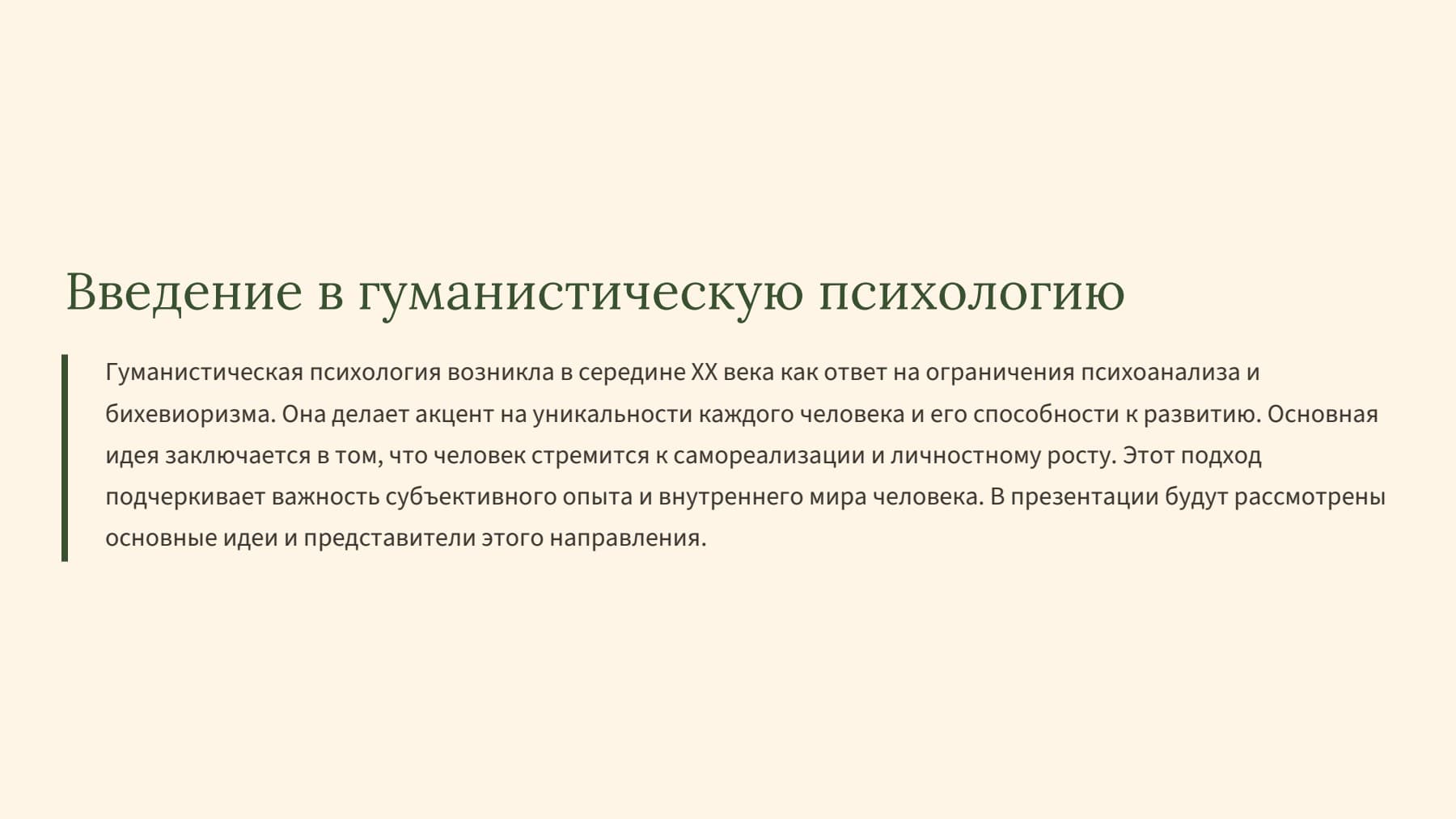 Введение в гуманистическую психологию

Гуманистическая психология возникла в середине XX века как ответ на ограничения психоанализа и бихевиоризма. Она делает акцент на уникальности каждого человека и его способности к развитию. Основная идея заключается в том, что человек стремится к самореализации и личностному росту. Этот подход подчеркивает важность субъективного опыта и внутреннего мира человека. В презентации будут рассмотрены основные идеи и представители этого направления.